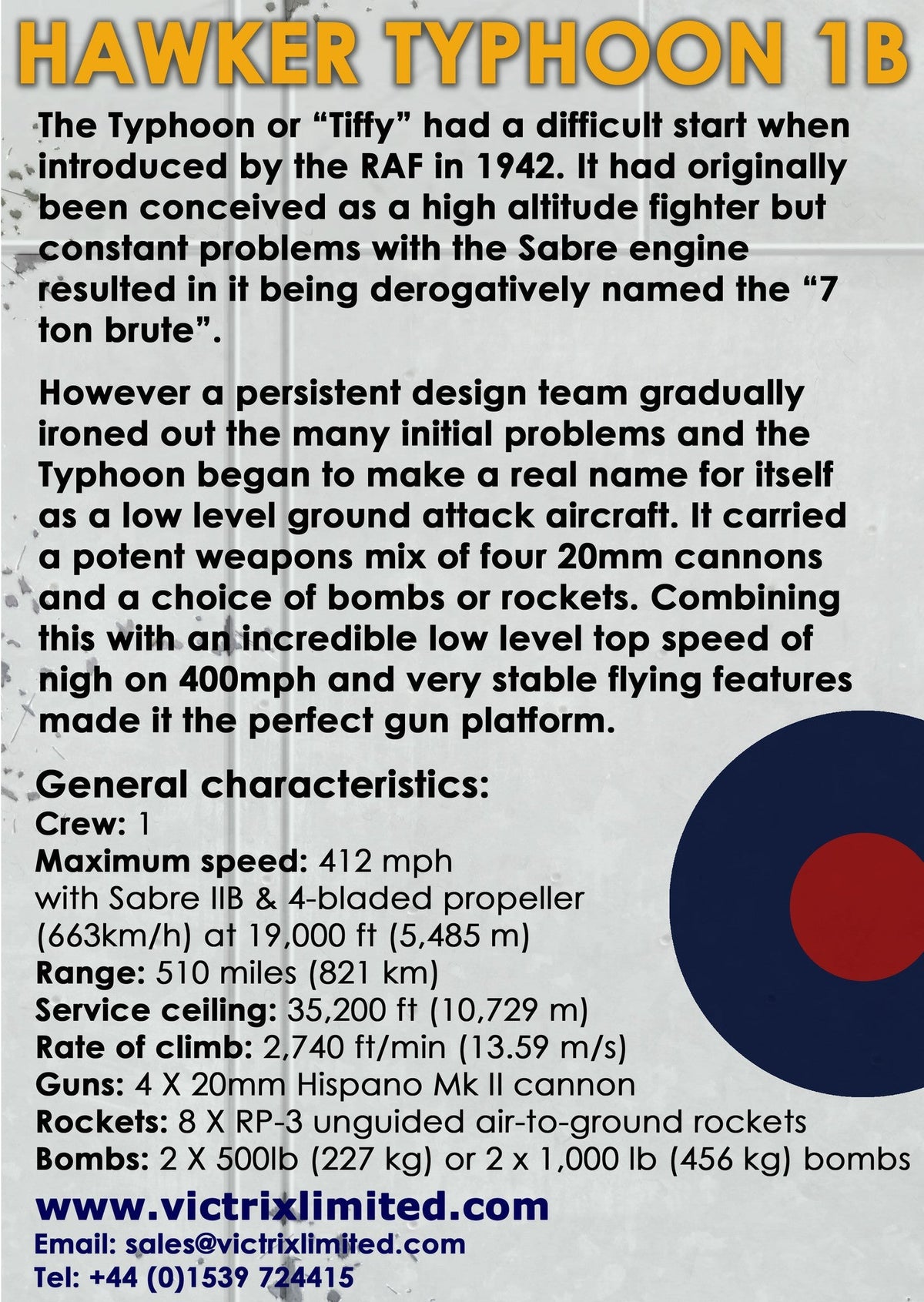 HAWKER TYPHOON 1B

The Typhoon or "Tiffy" had a difficult start when introduced by the RAF in 1942. It had originally been conceived as a high altitude fighter but constant problems with the Sabre engine resulted in it being derogatively named the "7 ton brute".

However a persistent design team gradually ironed out the many initial problems and the Typhoon began to make a real name for itself as a low level ground attack aircraft. It carried a potent weapons mix of four 20mm cannons and a choice of bombs or rockets. Combining this with an incredible low level top speed of nigh on 400mph and very stable flying features made it the perfect gun platform.

General characteristics:
Crew: 1
Maximum speed: 412 mph
with Sabre IIB & 4-bladed propeller
(663km/h) at 19,000 ft (5,485 m)
Range: 510 miles (821 km)
Service ceiling: 35,200 ft (10,729 m)
Rate of climb: 2,740 ft/min (13.59 m/s)
Guns: 4 X 20mm Hispano Mk II cannon
Rockets: 8 X RP-3 unguided air-to-ground rockets
Bombs: 2 X 500lb (227 kg) or 2 x 1,000 lb (456 kg) bombs

www.victrixlimited.com
Email: sales@victrixlimited.com
Tel: +44 (0)1539 724415